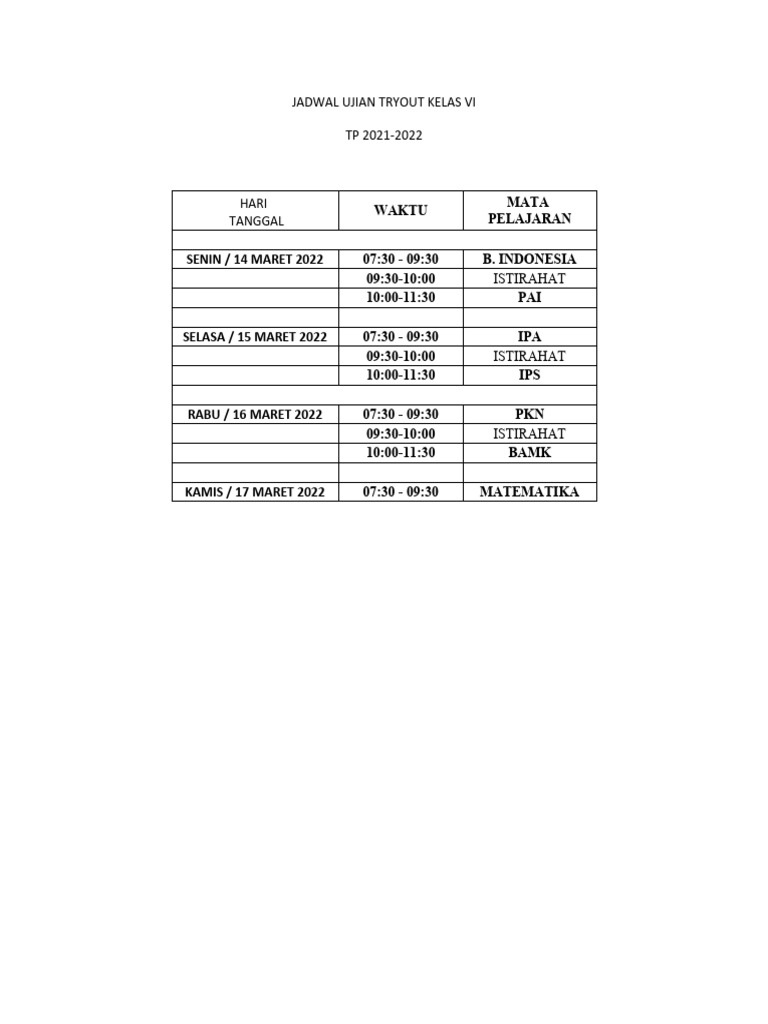 JADWAL UJIAN TRYOUT KELAS VI

TP 2021-2022

| HARI TANGGAL | WAKTU | MATA PELAJARAN |
|---|---|---|
| | | |
| SENIN / 14 MARET 2022 | 07:30 - 09:30 | B. INDONESIA |
| | 09:30-10:00 | ISTIRAHAT |
| | 10:00-11:30 | PAI |
| | | |
| SELASA / 15 MARET 2022 | 07:30 - 09:30 | IPA |
| | 09:30-10:00 | ISTIRAHAT |
| | 10:00-11:30 | IPS |
| | | |
| RABU / 16 MARET 2022 | 07:30 - 09:30 | PKN |
| | 09:30-10:00 | ISTIRAHAT |
| | 10:00-11:30 | BAMK |
| | | |
| KAMIS / 17 MARET 2022 | 07:30 - 09:30 | MATEMATIKA |